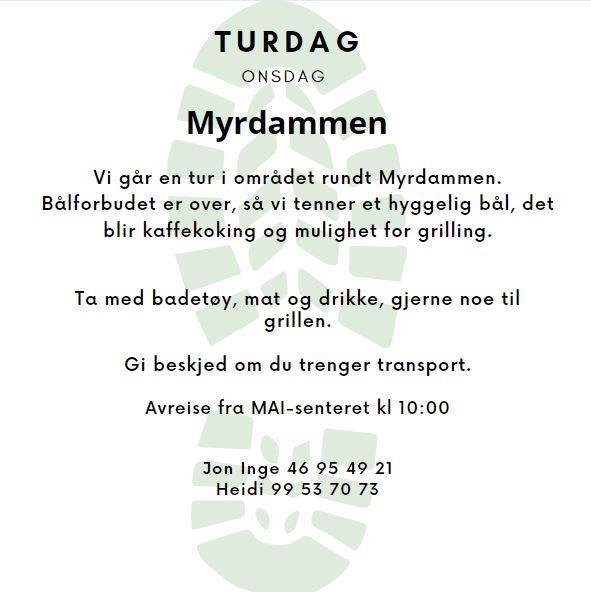 TURDAG

ONSDAG

Myrdammen

Vi går en tur i området rundt Myrdammen. Bålforbudet er over, så vi tenner et hyggelig bål, det blir kaffekoking og mulighet for grilling.

Ta med badetøy, mat og drikke, gjerne noe til grillen.

Gi beskjed om du trenger transport.

Avreise fra MAI-senteret kl 10:00

Jon Inge 46 95 49 21
Heidi 99 53 70 73